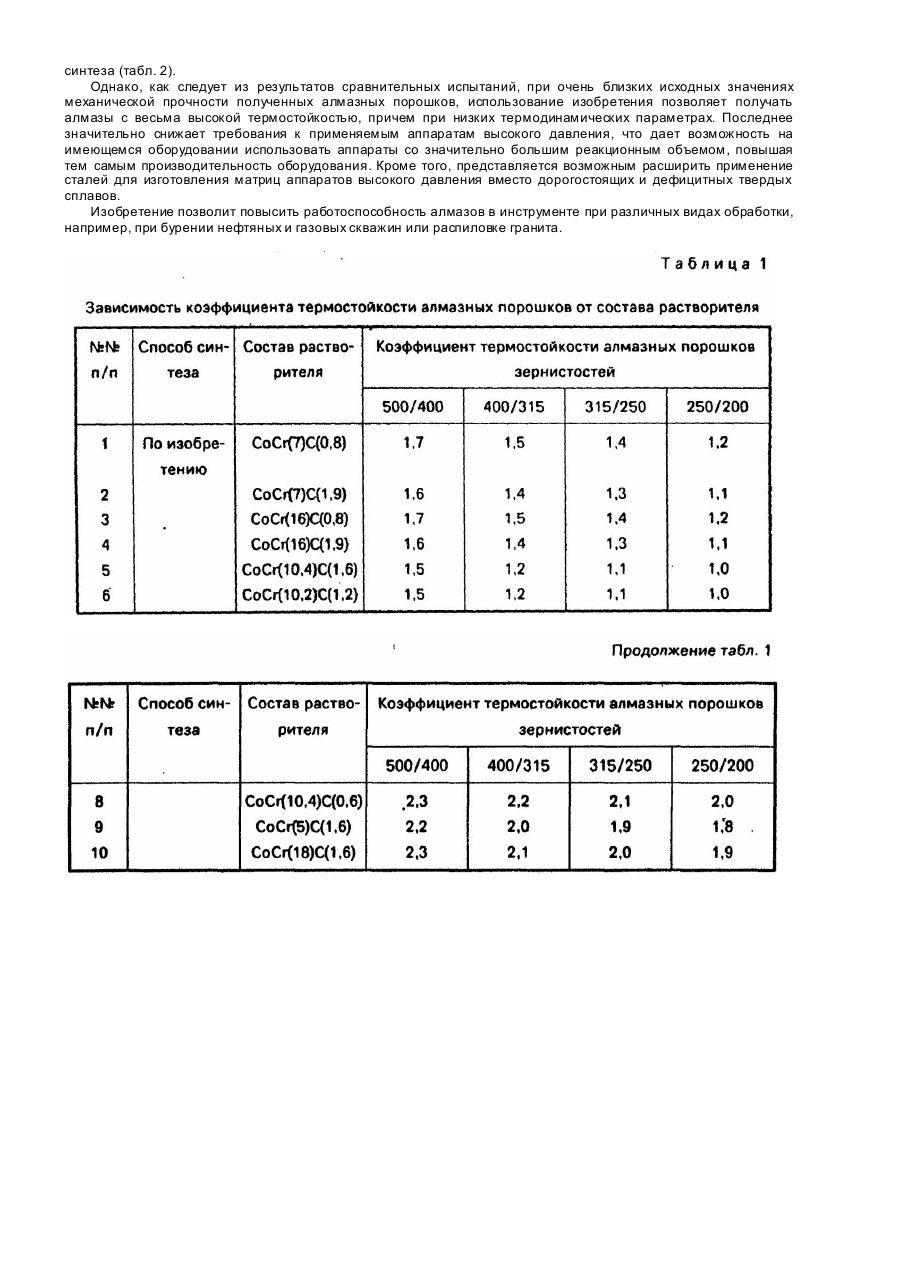 синтеза (табл. 2).

Однако, как следует из результатов сравнительных испытаний, при очень близких исходных значениях механической прочности полученных алмазных порошков, использование изобретения позволяет получать алмазы с весьма высокой термостойкостью, причем при низких термодинамических параметрах. Последнее значительно снижает требования к применяемым аппаратам высокого давления, что дает возможность на имеющемся оборудовании использовать аппараты со значительно большим реакционным объемом, повышая тем самым производительность оборудования. Кроме того, представляется возможным расширить применение сталей для изготовления матриц аппаратов высокого давления вместо дорогостоящих и дефицитных твердых сплавов.

Изобретение позволит повысить работоспособность алмазов в инструменте при различных видах обработки, например, при бурении нефтяных и газовых скважин или распиловке гранита.

Таблица 1

Зависимость коэффициента термостойкости алмазных порошков от состава растворителя

| №№ п/п | Способ синтеза | Состав растворителя | Коэффициент термостойкости алмазных порошков зернистостей 500/400 | 400/315 | 315/250 | 250/200 |
|---|---|---|---|---|---|---|
| 1 | По изобретению | CoCr(7)C(0,8) | 1,7 | 1,5 | 1,4 | 1,2 |
| 2 | | CoCr(7)C(1,9) | 1,6 | 1,4 | 1,3 | 1,1 |
| 3 | | CoCr(16)C(0,8) | 1,7 | 1,5 | 1,4 | 1,2 |
| 4 | | CoCr(16)C(1,9) | 1,6 | 1,4 | 1,3 | 1,1 |
| 5 | | CoCr(10,4)C(1,6) | 1,5 | 1,2 | 1,1 | 1,0 |
| 6 | | CoCr(10,2)C(1,2) | 1,5 | 1,2 | 1,1 | 1,0 |

Продолжение табл. 1

| №№ п/п | Способ синтеза | Состав растворителя | Коэффициент термостойкости алмазных порошков зернистостей 500/400 | 400/315 | 315/250 | 250/200 |
|---|---|---|---|---|---|---|
| 8 | | CoCr(10,4)C(0,6) | 2,3 | 2,2 | 2,1 | 2,0 |
| 9 | | CoCr(5)C(1,6) | 2,2 | 2,0 | 1,9 | 1,8 |
| 10 | | CoCr(18)C(1,6) | 2,3 | 2,1 | 2,0 | 1,9 |